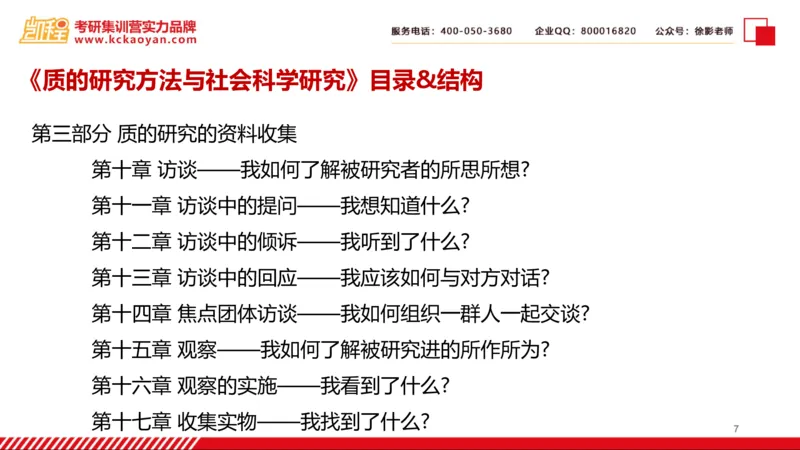 凯程 考研集训营实力品牌
www.kckaoyan.com

服务电话：400-050-3680　企业QQ：800016820　公众号：徐影老师

《质的研究方法与社会科学研究》目录&结构

第三部分 质的研究的资料收集

第十章 访谈——我如何了解被研究者的所思所想？

第十一章 访谈中的提问——我想知道什么？

第十二章 访谈中的倾诉——我听到了什么？

第十三章 访谈中的回应——我应该如何与对方对话？

第十四章 焦点团体访谈——我如何组织一群人一起交谈？

第十五章 观察——我如何了解被研究进的所作所为？

第十六章 观察的实施——我看到了什么？

第十七章 收集实物——我找到了什么？

7